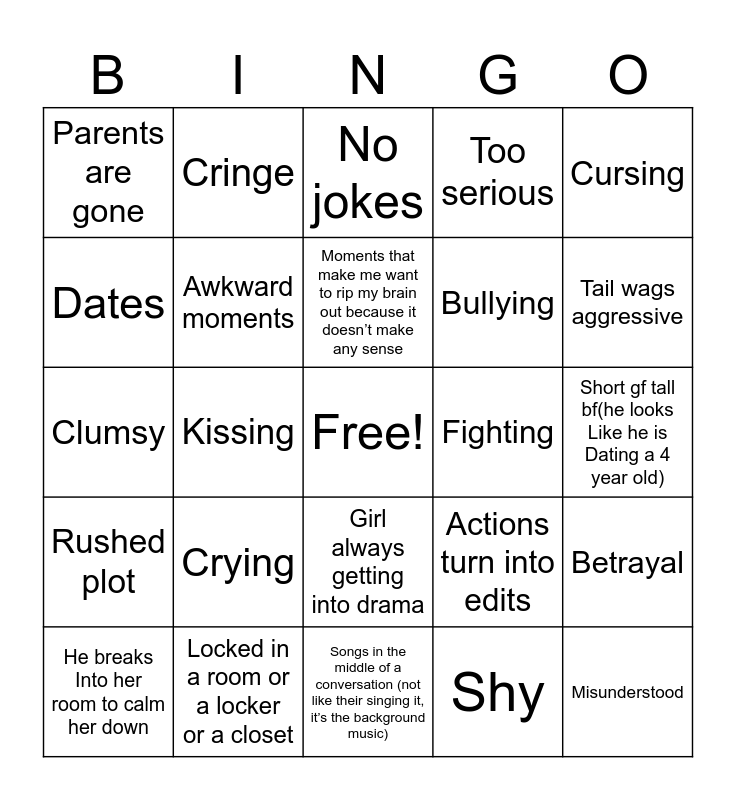 | B | I | N | G | O |
|---|---|---|---|---|
| Parents are gone | Cringe | No jokes | Too serious | Cursing |
| Dates | Awkward moments | Moments that make me want to rip my brain out because it doesn't make any sense | Bullying | Tail wags aggressive |
| Clumsy | Kissing | Free! | Fighting | Short gf tall bf(he looks Like he is Dating a 4 year old) |
| Rushed plot | Crying | Girl always getting into drama | Actions turn into edits | Betrayal |
| He breaks Into her room to calm her down | Locked in a room or a locker or a closet | Songs in the middle of a conversation (not like their singing it, it's the background music) | Shy | Misunderstood |